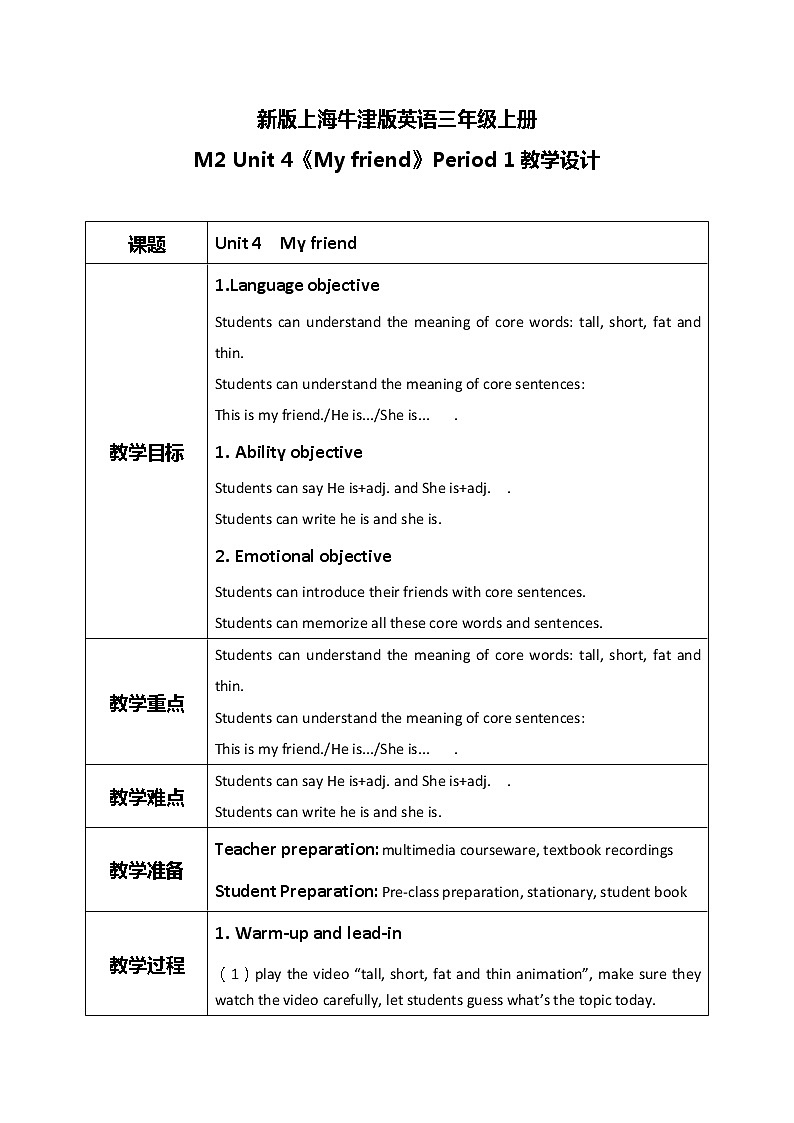 新版上海牛津版英语三年级上册

M2 Unit 4《My friend》Period 1 教学设计

| 课题 | Unit 4 My friend |
|---|---|
| 教学目标 | 1.Language objective<br>Students can understand the meaning of core words: tall, short, fat and thin.<br>Students can understand the meaning of core sentences:<br>This is my friend./He is.../She is... .<br>1. Ability objective<br>Students can say He is+adj. and She is+adj. .<br>Students can write he is and she is.<br>2. Emotional objective<br>Students can introduce their friends with core sentences.<br>Students can memorize all these core words and sentences. |
| 教学重点 | Students can understand the meaning of core words: tall, short, fat and thin.<br>Students can understand the meaning of core sentences:<br>This is my friend./He is.../She is... . |
| 教学难点 | Students can say He is+adj. and She is+adj. .<br>Students can write he is and she is. |
| 教学准备 | Teacher preparation: multimedia courseware, textbook recordings<br>Student Preparation: Pre-class preparation, stationary, student book |
| 教学过程 | 1. Warm-up and lead-in<br>（1）play the video “tall, short, fat and thin animation”, make sure they watch the video carefully, let students guess what’s the topic today. |